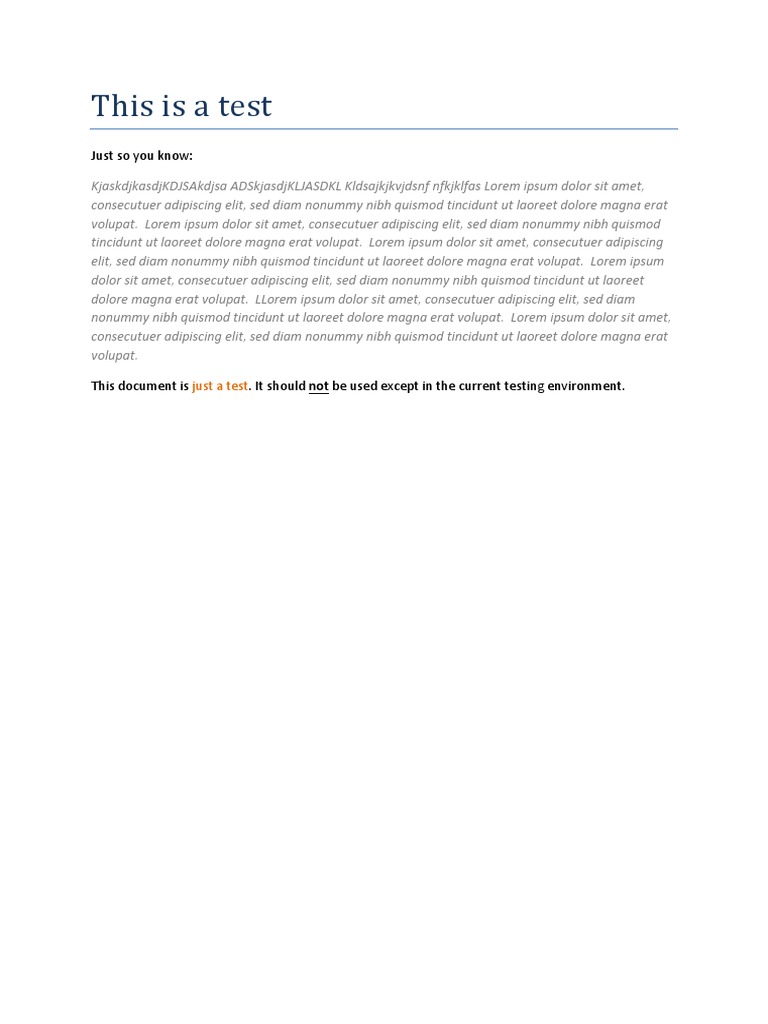 This is a test

Just so you know:

KjaskdjkasdjKDJSAkdjsa ADSkjasdjKLJASDKL Kldsajkjkvjdsnf nfkjklfas Lorem ipsum dolor sit amet, consecutuer adipiscing elit, sed diam nonummy nibh quismod tincidunt ut laoreet dolore magna erat volupat. Lorem ipsum dolor sit amet, consecutuer adipiscing elit, sed diam nonummy nibh quismod tincidunt ut laoreet dolore magna erat volupat. Lorem ipsum dolor sit amet, consecutuer adipiscing elit, sed diam nonummy nibh quismod tincidunt ut laoreet dolore magna erat volupat. Lorem ipsum dolor sit amet, consecutuer adipiscing elit, sed diam nonummy nibh quismod tincidunt ut laoreet dolore magna erat volupat. LLorem ipsum dolor sit amet, consecutuer adipiscing elit, sed diam nonummy nibh quismod tincidunt ut laoreet dolore magna erat volupat. Lorem ipsum dolor sit amet, consecutuer adipiscing elit, sed diam nonummy nibh quismod tincidunt ut laoreet dolore magna erat volupat.

This document is just a test. It should not be used except in the current testing environment.